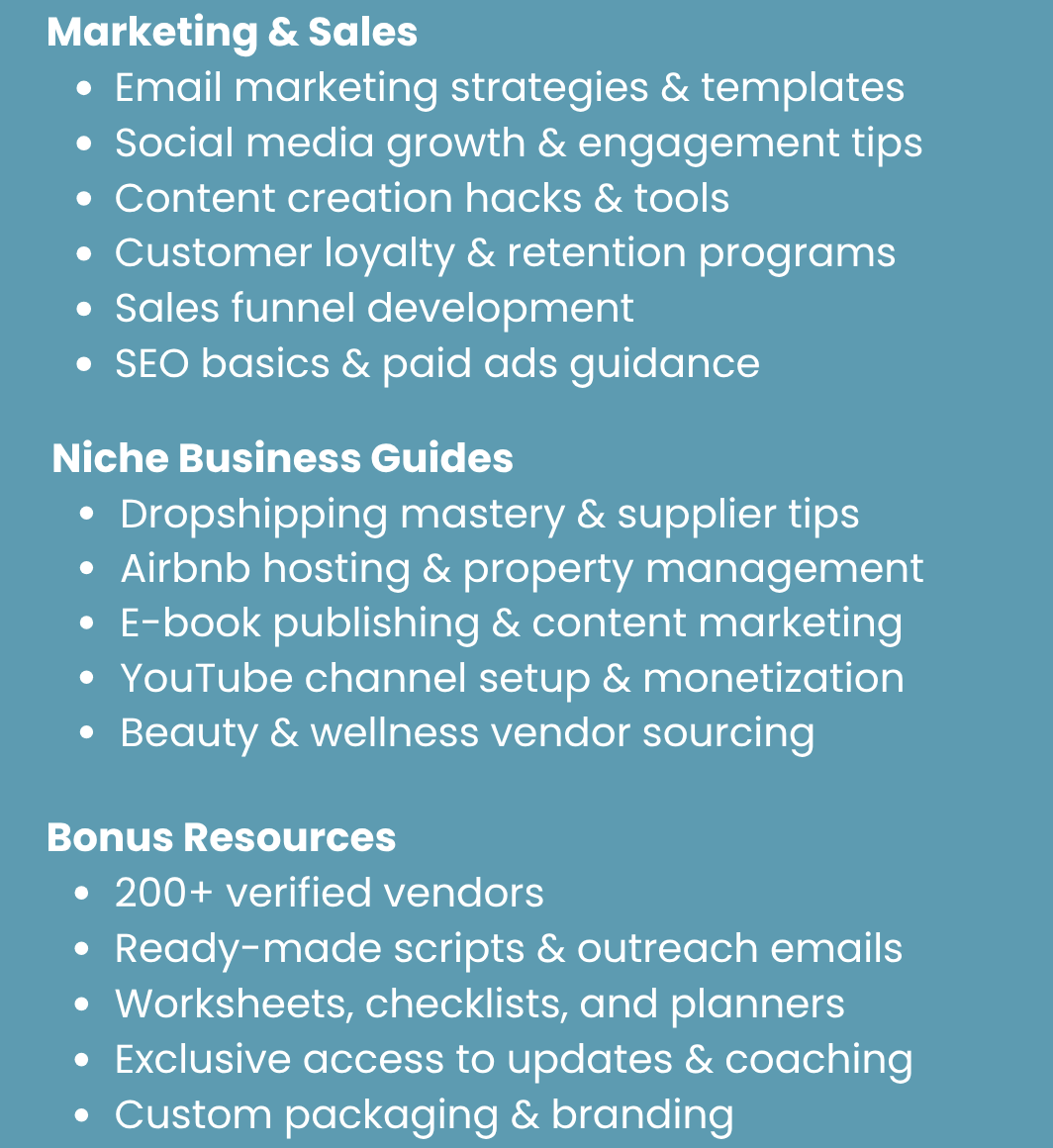 Marketing & Sales
• Email marketing strategies & templates
• Social media growth & engagement tips
• Content creation hacks & tools
• Customer loyalty & retention programs
• Sales funnel development
• SEO basics & paid ads guidance

Niche Business Guides
• Dropshipping mastery & supplier tips
• Airbnb hosting & property management
• E-book publishing & content marketing
• YouTube channel setup & monetization
• Beauty & wellness vendor sourcing

Bonus Resources
• 200+ verified vendors
• Ready-made scripts & outreach emails
• Worksheets, checklists, and planners
• Exclusive access to updates & coaching
• Custom packaging & branding